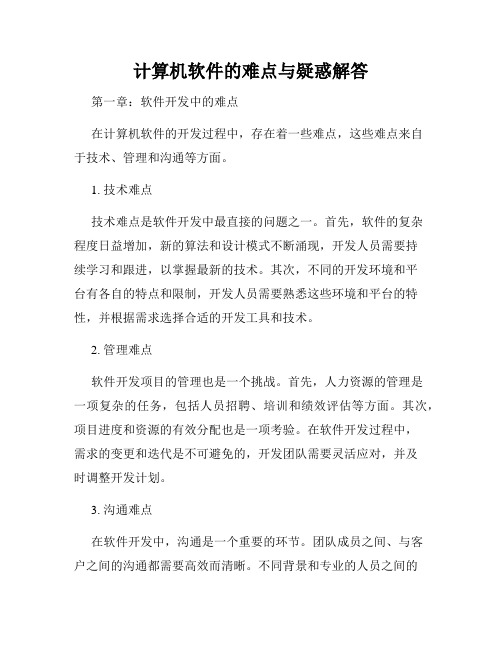 计算机软件的难点与疑惑解答

第一章：软件开发中的难点

在计算机软件的开发过程中，存在着一些难点，这些难点来自于技术、管理和沟通等方面。

1. 技术难点

技术难点是软件开发中最直接的问题之一。首先，软件的复杂程度日益增加，新的算法和设计模式不断涌现，开发人员需要持续学习和跟进，以掌握最新的技术。其次，不同的开发环境和平台有各自的特点和限制，开发人员需要熟悉这些环境和平台的特性，并根据需求选择合适的开发工具和技术。

2. 管理难点

软件开发项目的管理也是一个挑战。首先，人力资源的管理是一项复杂的任务，包括人员招聘、培训和绩效评估等方面。其次，项目进度和资源的有效分配也是一项考验。在软件开发过程中，需求的变更和迭代是不可避免的，开发团队需要灵活应对，并及时调整开发计划。

3. 沟通难点

在软件开发中，沟通是一个重要的环节。团队成员之间、与客户之间的沟通都需要高效而清晰。不同背景和专业的人员之间的